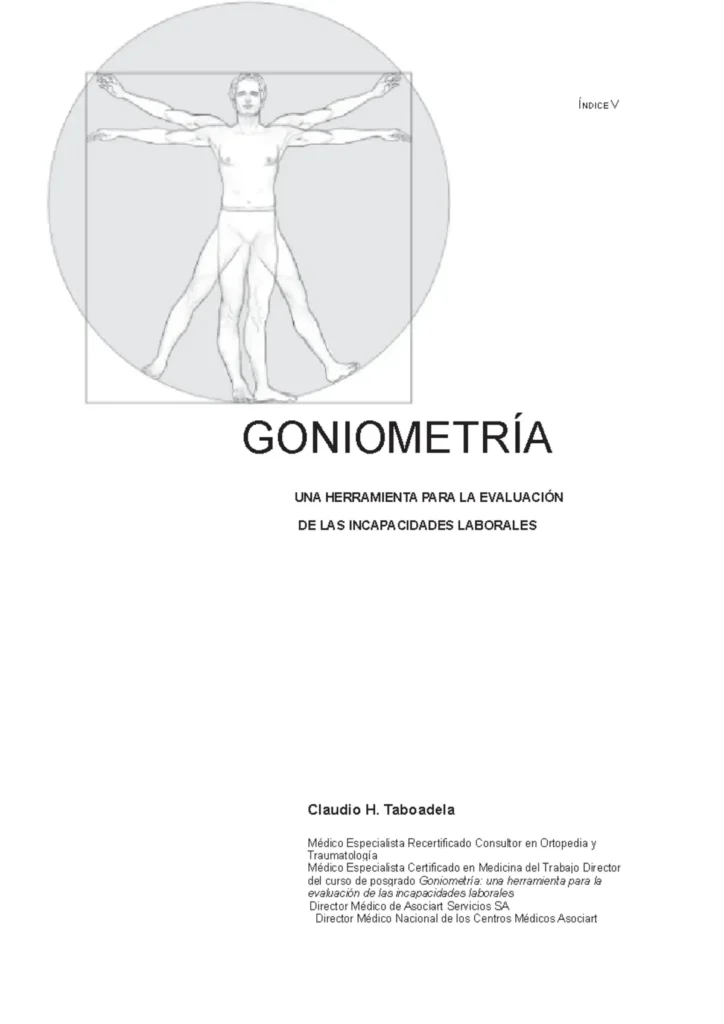 ÍNDICE V

GONIOMETRÍA

UNA HERRAMIENTA PARA LA EVALUACIÓN DE LAS INCAPACIDADES LABORALES

Claudio H. Taboadela

Médico Especialista Recertificado Consultor en Ortopedia y Traumatología
Médico Especialista Certificado en Medicina del Trabajo Director del curso de posgrado Goniometría: una herramienta para la evaluación de las incapacidades laborales
Director Médico de Asociart Servicios SA
Director Médico Nacional de los Centros Médicos Asociart